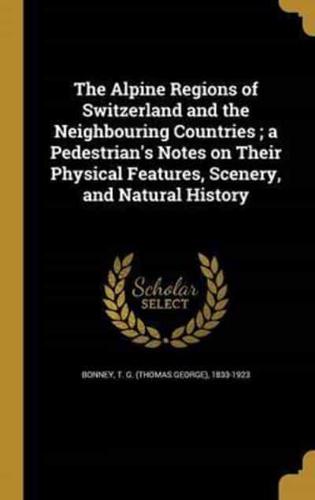 The Alpine Regions of Switzerland and the Neighbouring Countries ; a Pedestrian's Notes on Their Physical Features, Scenery, and Natural History

Scholar SELECT

BONNEY, T. G. (THOMAS GEORGE), 1833-1923